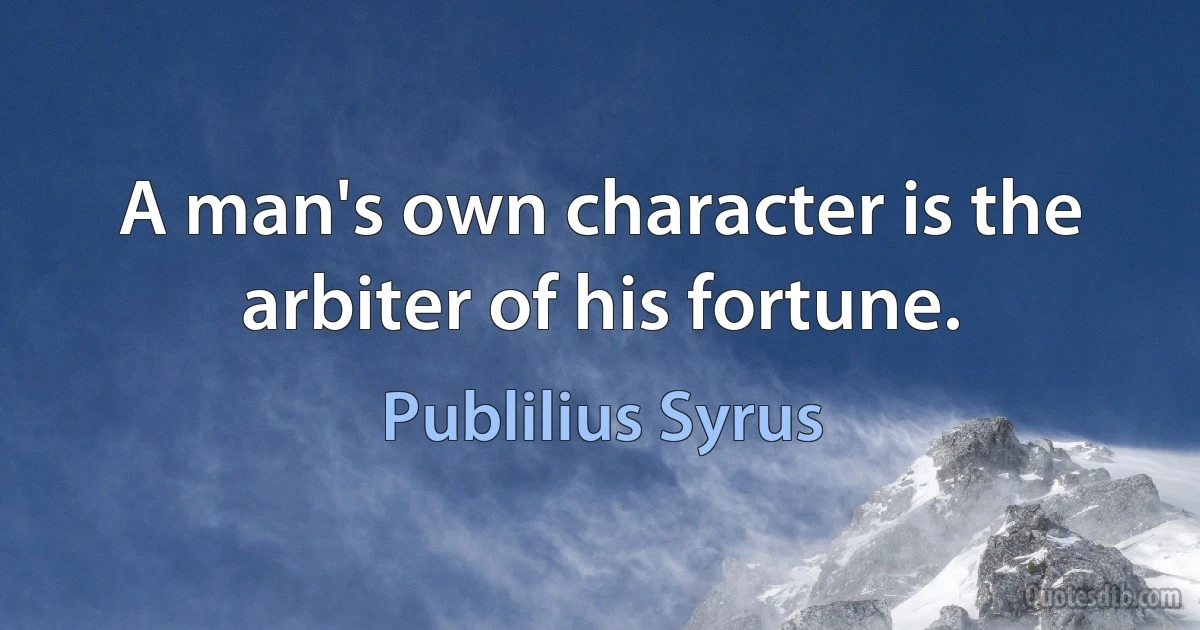 A man's own character is the arbiter of his fortune.

Publilius Syrus

Quotesdib.com